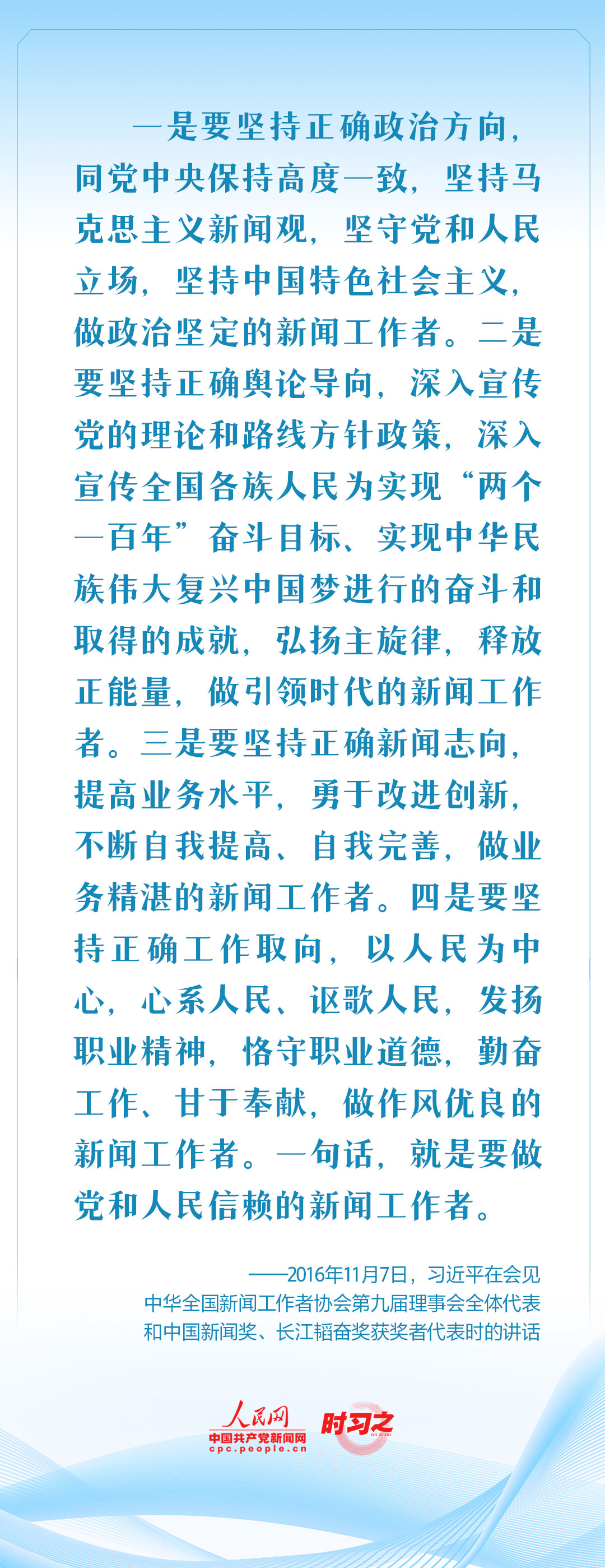 一是要坚持正确政治方向，同党中央保持高度一致，坚持马克思主义新闻观，坚守党和人民立场，坚持中国特色社会主义，做政治坚定的新闻工作者。二是要坚持正确舆论导向，深入宣传党的理论和路线方针政策，深入宣传全国各族人民为实现“两个一百年”奋斗目标、实现中华民族伟大复兴中国梦进行的奋斗和取得的成就，弘扬主旋律，释放正能量，做引领时代的新闻工作者。三是要坚持正确新闻志向，提高业务水平，勇于改进创新，不断自我提高、自我完善，做业务精湛的新闻工作者。四是要坚持正确工作取向，以人民为中心，心系人民、讴歌人民，发扬职业精神，恪守职业道德，勤奋工作、甘于奉献，做作风优良的新闻工作者。一句话，就是要做党和人民信赖的新闻工作者。

——2016年11月7日，习近平在会见中华全国新闻工作者协会第九届理事会全体代表和中国新闻奖、长江韬奋奖获奖者代表时的讲话

人民网
中国共产党新闻网
cpc.people.cn
时习之